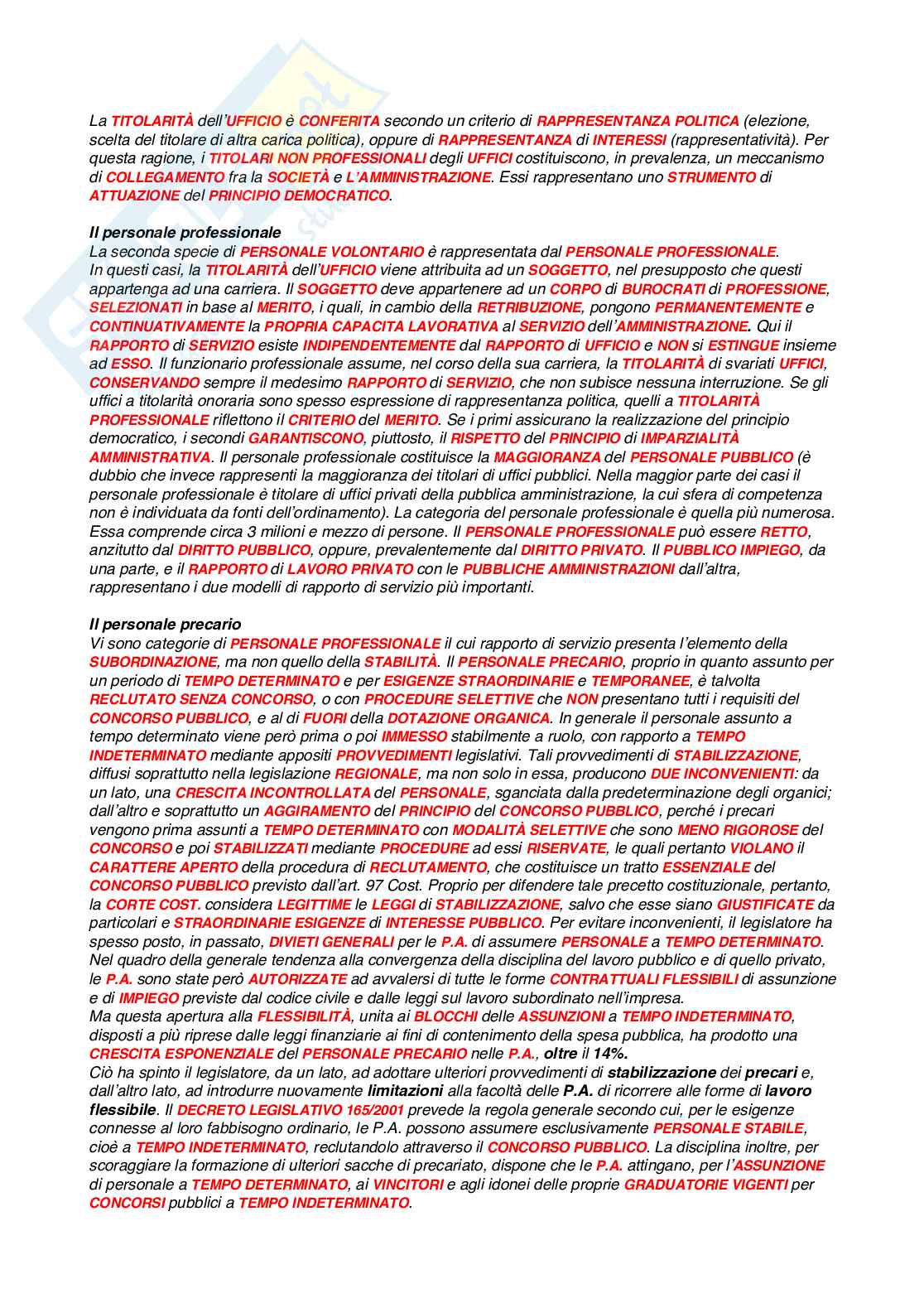 La TITOLARITÀ dell'UFFICIO è CONFERITA secondo un criterio di RAPPRESENTANZA POLITICA (elezione, scelta del titolare di altra carica politica), oppure di RAPPRESENTANZA di INTERESSI (rappresentatività). Per questa ragione, i TITOLARI NON PROFESSIONALI degli UFFICI costituiscono, in prevalenza, un meccanismo di COLLEGAMENTO fra la SOCIETÀ e L'AMMINISTRAZIONE. Essi rappresentano uno STRUMENTO di ATTUAZIONE del PRINCIPIO DEMOCRATICO.

Il personale professionale
La seconda specie di PERSONALE VOLONTARIO è rappresentata dal PERSONALE PROFESSIONALE. In questi casi, la TITOLARITÀ dell'UFFICIO viene attribuita ad un SOGGETTO, nel presupposto che questi appartenga ad una carriera. Il SOGGETTO deve appartenere ad un CORPO di BUROCRATI di PROFESSIONE, SELEZIONATI in base al MERITO, i quali, in cambio della RETRIBUZIONE, pongono PERMANENTEMENTE e CONTINUATIVAMENTE la PROPRIA CAPACITA LAVORATIVA al SERVIZIO dell'AMMINISTRAZIONE. Qui il RAPPORTO di SERVIZIO esiste INDIPENDENTEMENTE dal RAPPORTO di UFFICIO e NON si ESTINGUE insieme ad ESSO. Il funzionario professionale assume, nel corso della sua carriera, la TITOLARITÀ di svariati UFFICI, CONSERVANDO sempre il medesimo RAPPORTO di SERVIZIO, che non subisce nessuna interruzione. Se gli uffici a titolarità onoraria sono spesso espressione di rappresentanza politica, quelli a TITOLARITÀ PROFESSIONALE riflettono il CRITERIO del MERITO. Se i primi assicurano la realizzazione del principio democratico, i secondi GARANTISCONO, piuttosto, il RISPETTO del PRINCIPIO di IMPARZIALITÀ AMMINISTRATIVA. Il personale professionale costituisce la MAGGIORANZA del PERSONALE PUBBLICO (è dubbio che invece rappresenti la maggioranza dei titolari di uffici pubblici. Nella maggior parte dei casi il personale professionale è titolare di uffici privati della pubblica amministrazione, la cui sfera di competenza non è individuata da fonti dell'ordinamento). La categoria del personale professionale è quella più numerosa. Essa comprende circa 3 milioni e mezzo di persone. Il PERSONALE PROFESSIONALE può essere RETTO, anzitutto dal DIRITTO PUBBLICO, oppure, prevalentemente dal DIRITTO PRIVATO. Il PUBBLICO IMPIEGO, da una parte, e il RAPPORTO di LAVORO PRIVATO con le PUBBLICHE AMMINISTRAZIONI dall'altra, rappresentano i due modelli di rapporto di servizio più importanti.

Il personale precario
Vi sono categorie di PERSONALE PROFESSIONALE il cui rapporto di servizio presenta l'elemento della SUBORDINAZIONE, ma non quello della STABILITÀ. Il PERSONALE PRECARIO, proprio in quanto assunto per un periodo di TEMPO DETERMINATO e per ESIGENZE STRAORDINARIE e TEMPORANEE, è talvolta RECLUTATO SENZA CONCORSO, o con PROCEDURE SELETTIVE che NON presentano tutti i requisiti del CONCORSO PUBBLICO, e al di FUORI della DOTAZIONE ORGANICA. In generale il personale assunto a tempo determinato viene però prima o poi IMMESSO stabilmente a ruolo, con rapporto a TEMPO INDETERMINATO mediante appositi PROVVEDIMENTI legislativi. Tali provvedimenti di STABILIZZAZIONE, diffusi soprattutto nella legislazione REGIONALE, ma non solo in essa, producono DUE INCONVENIENTI: da un lato, una CRESCITA INCONTROLLATA del PERSONALE, sganciata dalla predeterminazione degli organici; dall'altro e soprattutto un AGGIRAMENTO del PRINCIPIO del CONCORSO PUBBLICO, perché i precari vengono prima assunti a TEMPO DETERMINATO con MODALITÀ SELETTIVE che sono MENO RIGOROSE del CONCORSO e poi STABILIZZATI mediante PROCEDURE ad essi RISERVATE, le quali pertanto VIOLANO il CARATTERE APERTO della procedura di RECLUTAMENTO, che costituisce un tratto ESSENZIALE del CONCORSO PUBBLICO previsto dall'art. 97 Cost. Proprio per difendere tale precetto costituzionale, pertanto, la CORTE COST. considera LEGITTIME le LEGGI di STABILIZZAZIONE, salvo che esse siano GIUSTIFICATE da particolari e STRAORDINARIE ESIGENZE di INTERESSE PUBBLICO. Per evitare inconvenienti, il legislatore ha spesso posto, in passato, DIVIETI GENERALI per le P.A. di assumere PERSONALE a TEMPO DETERMINATO. Nel quadro della generale tendenza alla convergenza della disciplina del lavoro pubblico e di quello privato, le P.A. sono state però AUTORIZZATE ad avvalersi di tutte le forme CONTRATTUALI FLESSIBILI di assunzione e di IMPIEGO previste dal codice civile e dalle leggi sul lavoro subordinato nell'impresa.
Ma questa apertura alla FLESSIBILITÀ, unita ai BLOCCHI delle ASSUNZIONI a TEMPO INDETERMINATO, disposti a più riprese dalle leggi finanziarie ai fini di contenimento della spesa pubblica, ha prodotto una CRESCITA ESPONENZIALE del PERSONALE PRECARIO nelle P.A., oltre il 14%.
Ciò ha spinto il legislatore, da un lato, ad adottare ulteriori provvedimenti di stabilizzazione dei precari e, dall'altro lato, ad introdurre nuovamente limitazioni alla facoltà delle P.A. di ricorrere alle forme di lavoro flessibile. Il DECRETO LEGISLATIVO 165/2001 prevede la regola generale secondo cui, per le esigenze connesse al loro fabbisogno ordinario, le P.A. possono assumere esclusivamente PERSONALE STABILE, cioè a TEMPO INDETERMINATO, reclutandolo attraverso il CONCORSO PUBBLICO. La disciplina inoltre, per scoraggiare la formazione di ulteriori sacche di precariato, dispone che le P.A. attingano, per l'ASSUNZIONE di personale a TEMPO DETERMINATO, ai VINCITORI e agli idonei delle proprie GRADUATORIE VIGENTI per CONCORSI pubblici a TEMPO INDETERMINATO.